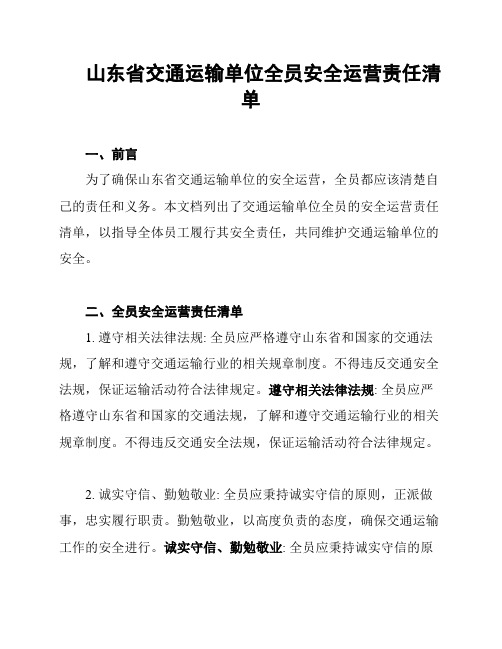 山东省交通运输单位全员安全运营责任清单

一、前言

为了确保山东省交通运输单位的安全运营，全员都应该清楚自己的责任和义务。本文档列出了交通运输单位全员的安全运营责任清单，以指导全体员工履行其安全责任，共同维护交通运输单位的安全。

二、全员安全运营责任清单

1. 遵守相关法律法规: 全员应严格遵守山东省和国家的交通法规，了解和遵守交通运输行业的相关规章制度。不得违反交通安全法规，保证运输活动符合法律规定。遵守相关法律法规: 全员应严格遵守山东省和国家的交通法规，了解和遵守交通运输行业的相关规章制度。不得违反交通安全法规，保证运输活动符合法律规定。

2. 诚实守信、勤勉敬业: 全员应秉持诚实守信的原则，正派做事，忠实履行职责。勤勉敬业，以高度负责的态度，确保交通运输工作的安全进行。诚实守信、勤勉敬业: 全员应秉持诚实守信的原